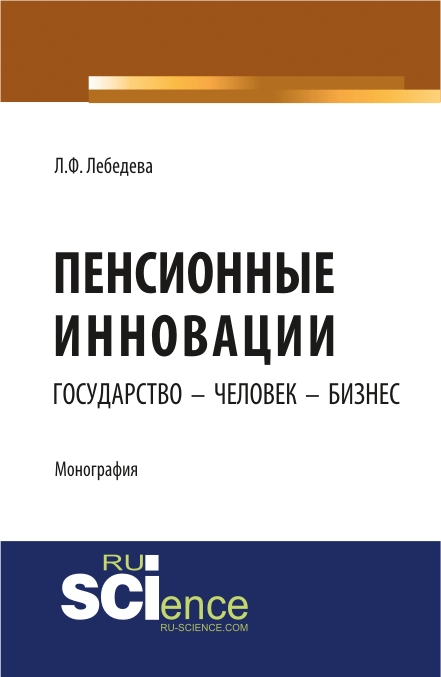 Л.Ф. Лебедева

ПЕНСИОННЫЕ ИННОВАЦИИ

ГОСУДАРСТВО – ЧЕЛОВЕК – БИЗНЕС

Монография

RU
SCIence
RU-SCIENCE.COM